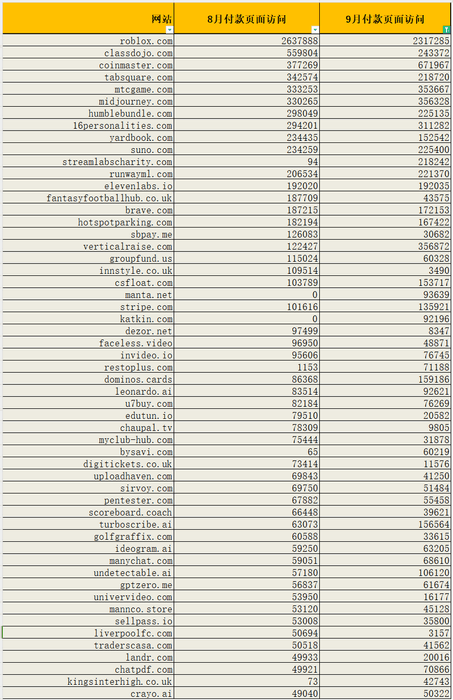 | 网站 | 8月付款页面访问 | 9月付款页面访问 |
|---|---|---|
| roblox.com | 2637888 | 2317285 |
| classdojo.com | 559804 | 243372 |
| coinmaster.com | 377269 | 671967 |
| tabsquare.com | 342574 | 218720 |
| mtcgame.com | 333253 | 353667 |
| midjourney.com | 330265 | 356328 |
| humblebundle.com | 298049 | 225135 |
| 16personalities.com | 294201 | 311282 |
| yardbook.com | 234435 | 152542 |
| suno.com | 234259 | 225400 |
| streamlabscharity.com | 94 | 218242 |
| runwayml.com | 206534 | 221370 |
| elevenlabs.io | 192020 | 192035 |
| fantasyfootballhub.co.uk | 187709 | 43575 |
| brave.com | 187215 | 172153 |
| hotspotparking.com | 182194 | 167422 |
| sbpay.me | 126083 | 30682 |
| verticalraise.com | 122427 | 356872 |
| groupfund.us | 115024 | 60328 |
| innstyle.co.uk | 109514 | 3490 |
| csfloat.com | 103789 | 153717 |
| manta.net | 0 | 93639 |
| stripe.com | 101616 | 135921 |
| katkin.com | 0 | 92196 |
| dezor.net | 97499 | 8347 |
| faceless.video | 96950 | 48871 |
| invideo.io | 95606 | 76745 |
| restoplus.com | 1153 | 71188 |
| dominos.cards | 86368 | 159186 |
| leonardo.ai | 83514 | 92621 |
| u7buy.com | 82184 | 76269 |
| edutun.io | 79510 | 20582 |
| chaupal.tv | 78309 | 9805 |
| myclub-hub.com | 75444 | 31878 |
| bysavi.com | 65 | 60219 |
| digitickets.co.uk | 73414 | 11576 |
| uploadhaven.com | 69843 | 41250 |
| sirvoy.com | 69750 | 51484 |
| pentester.com | 67882 | 55458 |
| scoreboard.coach | 66448 | 39621 |
| turboscribe.ai | 63073 | 156564 |
| golfgraffix.com | 60588 | 33615 |
| ideogram.ai | 59250 | 63205 |
| manychat.com | 59051 | 68610 |
| undetectable.ai | 57180 | 106120 |
| gptzero.me | 56837 | 61674 |
| univervideo.com | 53950 | 16177 |
| mannco.store | 53120 | 45128 |
| sellpass.io | 53008 | 35800 |
| liverpoolfc.com | 50694 | 3157 |
| traderscasa.com | 50518 | 41562 |
| landr.com | 49933 | 20016 |
| chatpdf.com | 49921 | 70866 |
| kingsinterhigh.co.uk | 73 | 42743 |
| crayo.ai | 49040 | 50322 |